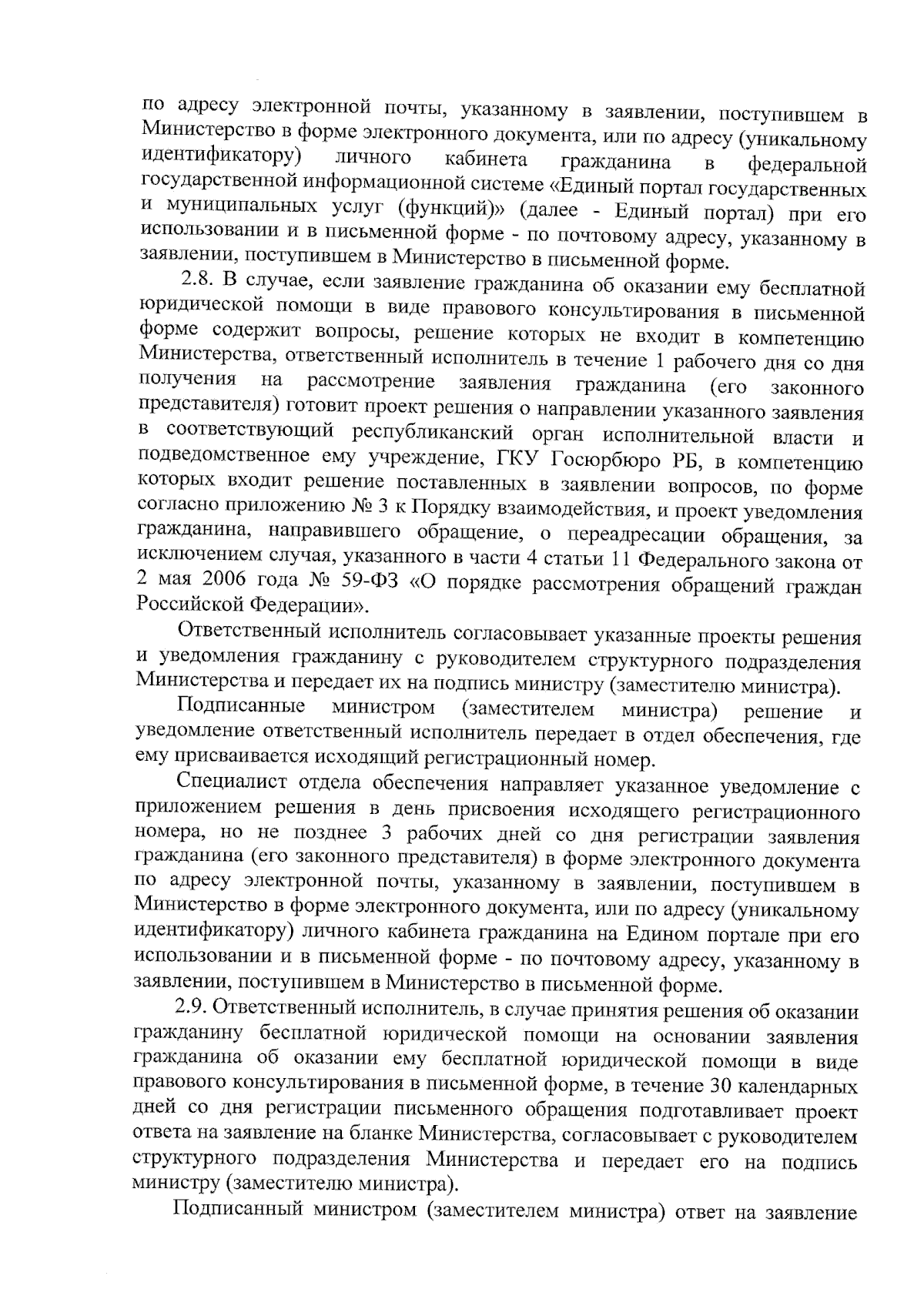 по адресу электронной почты, указанному в заявлении, поступившем в Министерство в форме электронного документа, или по адресу (уникальному идентификатору) личного кабинета гражданина в федеральной государственной информационной системе «Единый портал государственных и муниципальных услуг (функций)» (далее - Единый портал) при его использовании и в письменной форме - по почтовому адресу, указанному в заявлении, поступившем в Министерство в письменной форме.

2.8. В случае, если заявление гражданина об оказании ему бесплатной юридической помощи в виде правового консультирования в письменной форме содержит вопросы, решение которых не входит в компетенцию Министерства, ответственный исполнитель в течение 1 рабочего дня со дня получения на рассмотрение заявления гражданина (его законного представителя) готовит проект решения о направлении указанного заявления в соответствующий республиканский орган исполнительной власти и подведомственное ему учреждение, ГКУ Госюрбюро РБ, в компетенцию которых входит решение поставленных в заявлении вопросов, по форме согласно приложению № 3 к Порядку взаимодействия, и проект уведомления гражданина, направившего обращение, о переадресации обращения, за исключением случая, указанного в части 4 статьи 11 Федерального закона от 2 мая 2006 года № 59-ФЗ «О порядке рассмотрения обращений граждан Российской Федерации».

Ответственный исполнитель согласовывает указанные проекты решения и уведомления гражданину с руководителем структурного подразделения Министерства и передает их на подпись министру (заместителю министра).

Подписанные министром (заместителем министра) решение и уведомление ответственный исполнитель передает в отдел обеспечения, где ему присваивается исходящий регистрационный номер.

Специалист отдела обеспечения направляет указанное уведомление с приложением решения в день присвоения исходящего регистрационного номера, но не позднее 3 рабочих дней со дня регистрации заявления гражданина (его законного представителя) в форме электронного документа по адресу электронной почты, указанному в заявлении, поступившем в Министерство в форме электронного документа, или по адресу (уникальному идентификатору) личного кабинета гражданина на Едином портале при его использовании и в письменной форме - по почтовому адресу, указанному в заявлении, поступившем в Министерство в письменной форме.

2.9. Ответственный исполнитель, в случае принятия решения об оказании гражданину бесплатной юридической помощи на основании заявления гражданина об оказании ему бесплатной юридической помощи в виде правового консультирования в письменной форме, в течение 30 календарных дней со дня регистрации письменного обращения подготавливает проект ответа на заявление на бланке Министерства, согласовывает с руководителем структурного подразделения Министерства и передает его на подпись министру (заместителю министра).

Подписанный министром (заместителем министра) ответ на заявление